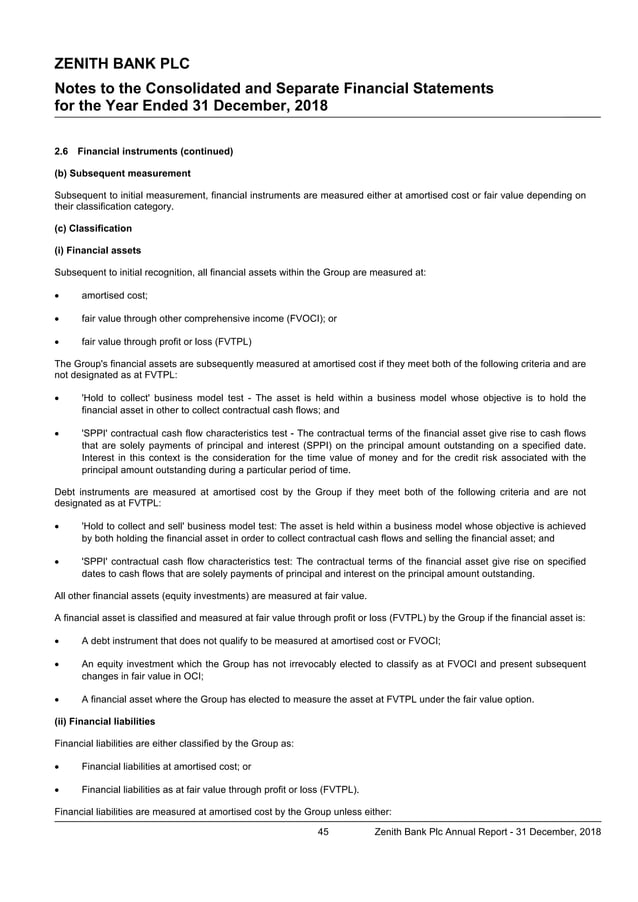 ZENITH BANK PLC

Notes to the Consolidated and Separate Financial Statements for the Year Ended 31 December, 2018

2.6 Financial instruments (continued)

(b) Subsequent measurement

Subsequent to initial measurement, financial instruments are measured either at amortised cost or fair value depending on their classification category.

(c) Classification

(i) Financial assets

Subsequent to initial recognition, all financial assets within the Group are measured at:

• amortised cost;

• fair value through other comprehensive income (FVOCI); or

• fair value through profit or loss (FVTPL)

The Group's financial assets are subsequently measured at amortised cost if they meet both of the following criteria and are not designated as at FVTPL:

• 'Hold to collect' business model test - The asset is held within a business model whose objective is to hold the financial asset in other to collect contractual cash flows; and

• 'SPPI' contractual cash flow characteristics test - The contractual terms of the financial asset give rise to cash flows that are solely payments of principal and interest (SPPI) on the principal amount outstanding on a specified date. Interest in this context is the consideration for the time value of money and for the credit risk associated with the principal amount outstanding during a particular period of time.

Debt instruments are measured at amortised cost by the Group if they meet both of the following criteria and are not designated as at FVTPL:

• 'Hold to collect and sell' business model test: The asset is held within a business model whose objective is achieved by both holding the financial asset in order to collect contractual cash flows and selling the financial asset; and

• 'SPPI' contractual cash flow characteristics test: The contractual terms of the financial asset give rise on specified dates to cash flows that are solely payments of principal and interest on the principal amount outstanding.

All other financial assets (equity investments) are measured at fair value.

A financial asset is classified and measured at fair value through profit or loss (FVTPL) by the Group if the financial asset is:

• A debt instrument that does not qualify to be measured at amortised cost or FVOCI;

• An equity investment which the Group has not irrevocably elected to classify as at FVOCI and present subsequent changes in fair value in OCI;

• A financial asset where the Group has elected to measure the asset at FVTPL under the fair value option.

(ii) Financial liabilities

Financial liabilities are either classified by the Group as:

• Financial liabilities at amortised cost; or

• Financial liabilities as at fair value through profit or loss (FVTPL).

Financial liabilities are measured at amortised cost by the Group unless either:

45 Zenith Bank Plc Annual Report - 31 December, 2018